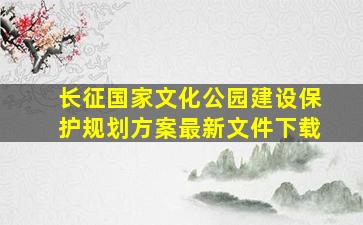 长征国家文化公园建设保护规划方案最新文件下载